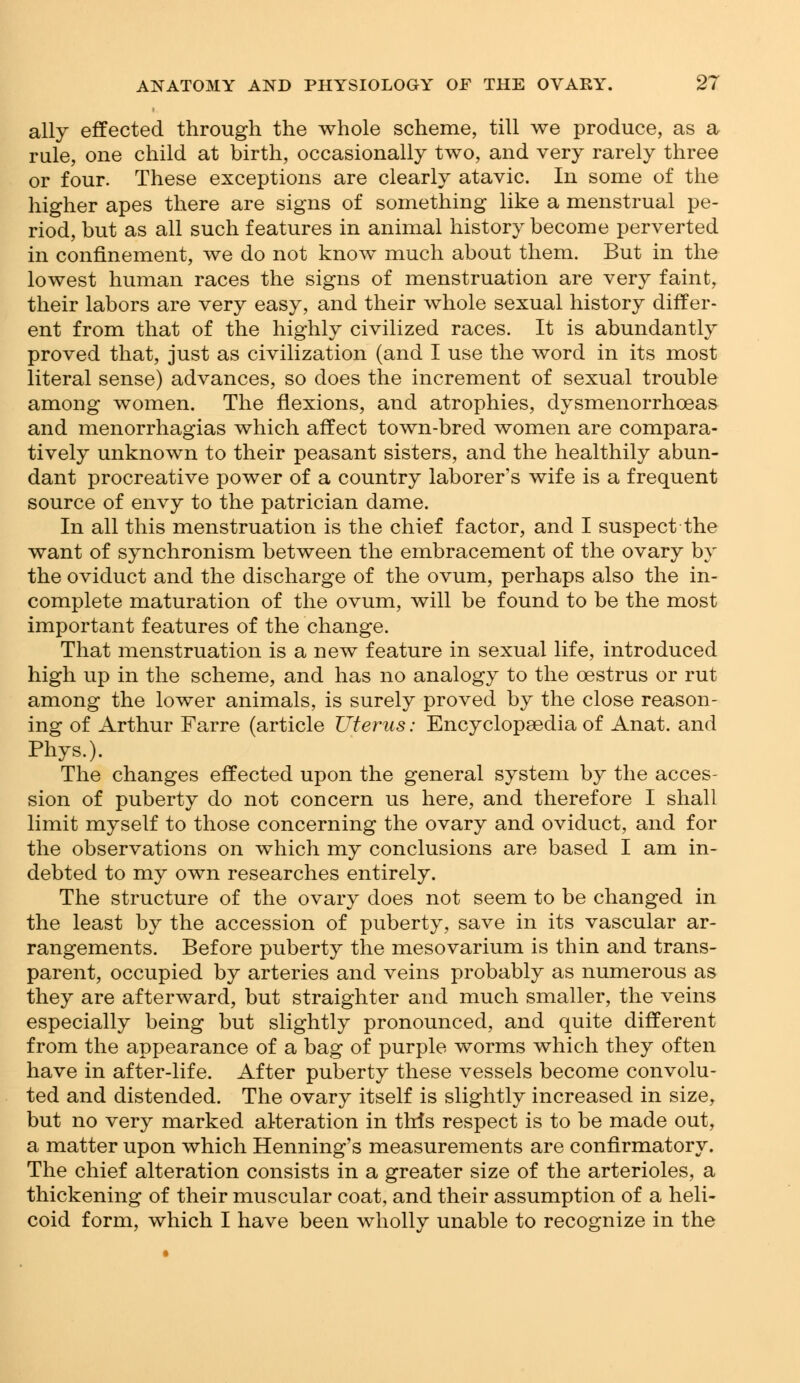 ANATOMY AND PHYSIOLOGY OF THE OVARY. 27

ally effected through the whole scheme, till we produce, as a rule, one child at birth, occasionally two, and very rarely three or four. These exceptions are clearly atavic. In some of the higher apes there are signs of something like a menstrual period, but as all such features in animal history become perverted in confinement, we do not know much about them. But in the lowest human races the signs of menstruation are very faint, their labors are very easy, and their whole sexual history different from that of the highly civilized races. It is abundantly proved that, just as civilization (and I use the word in its most literal sense) advances, so does the increment of sexual trouble among women. The flexions, and atrophies, dysmenorrhœas and menorrhagias which affect town-bred women are comparatively unknown to their peasant sisters, and the healthily abundant procreative power of a country laborer's wife is a frequent source of envy to the patrician dame.

In all this menstruation is the chief factor, and I suspect the want of synchronism between the embracement of the ovary by the oviduct and the discharge of the ovum, perhaps also the incomplete maturation of the ovum, will be found to be the most important features of the change.

That menstruation is a new feature in sexual life, introduced high up in the scheme, and has no analogy to the œstrus or rut among the lower animals, is surely proved by the close reasoning of Arthur Farre (article Uterus: Encyclopædia of Anat. and Phys.).

The changes effected upon the general system by the accession of puberty do not concern us here, and therefore I shall limit myself to those concerning the ovary and oviduct, and for the observations on which my conclusions are based I am indebted to my own researches entirely.

The structure of the ovary does not seem to be changed in the least by the accession of puberty, save in its vascular arrangements. Before puberty the mesovarium is thin and transparent, occupied by arteries and veins probably as numerous as they are afterward, but straighter and much smaller, the veins especially being but slightly pronounced, and quite different from the appearance of a bag of purple worms which they often have in after-life. After puberty these vessels become convoluted and distended. The ovary itself is slightly increased in size, but no very marked alteration in this respect is to be made out, a matter upon which Henning's measurements are confirmatory. The chief alteration consists in a greater size of the arterioles, a thickening of their muscular coat, and their assumption of a helicoid form, which I have been wholly unable to recognize in the